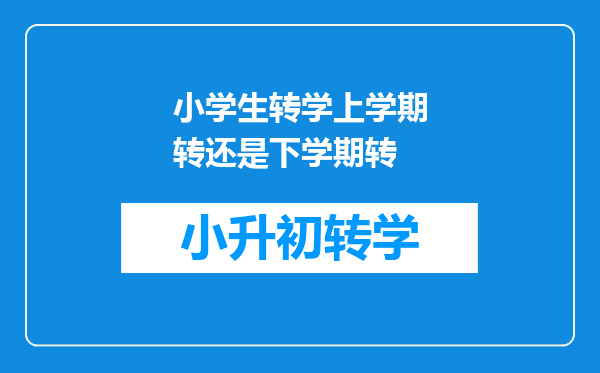 小学生转学上学期转还是下学期转

小升初转学